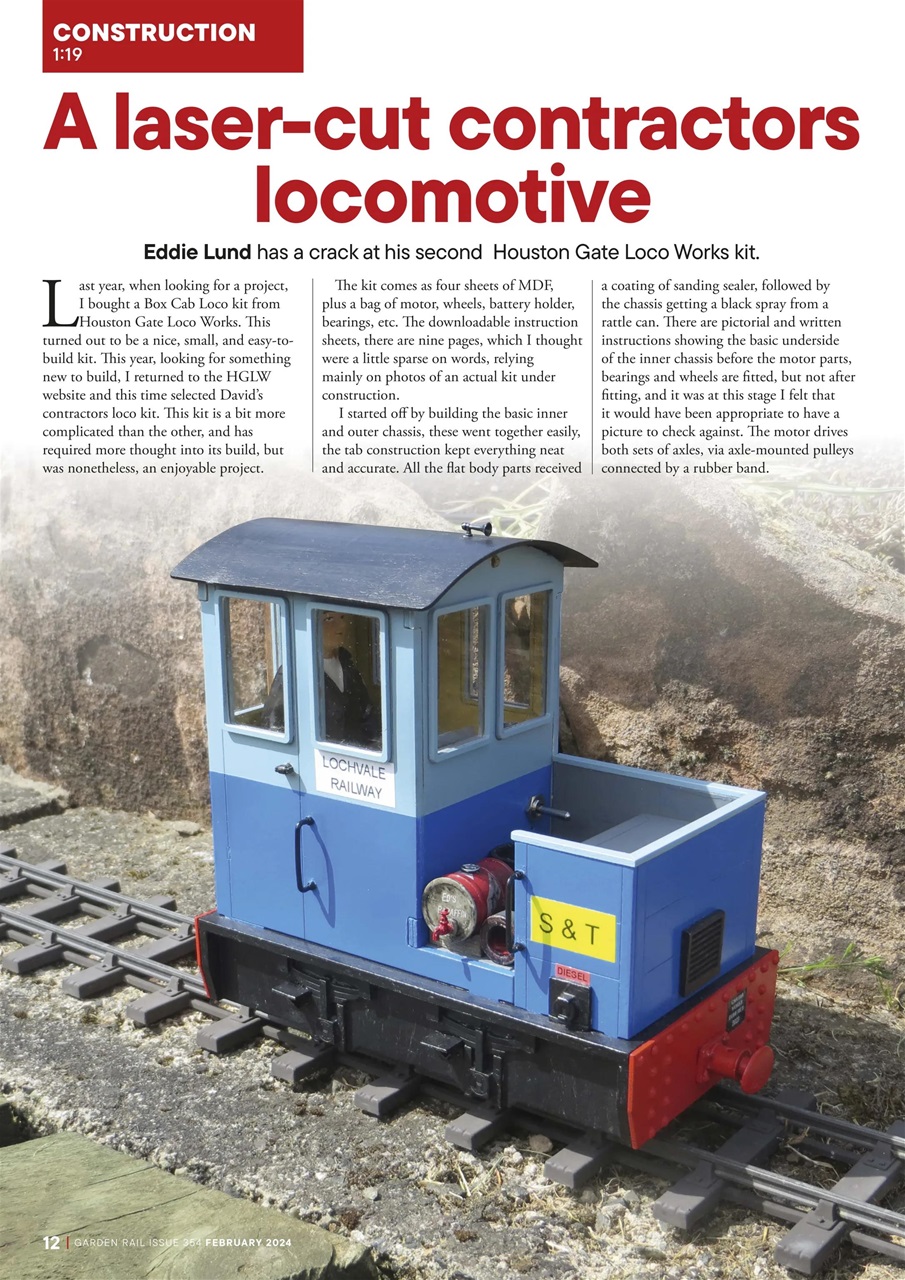 CONSTRUCTION
1:19

A laser-cut contractors locomotive

Eddie Lund has a crack at his second Houston Gate Loco Works kit.

Last year, when looking for a project, I bought a Box Cab Loco kit from Houston Gate Loco Works. This turned out to be a nice, small, and easy-to-build kit. This year, looking for something new to build, I returned to the HGLW website and this time selected David's contractors loco kit. This kit is a bit more complicated than the other, and has required more thought into its build, but was nonetheless, an enjoyable project.

The kit comes as four sheets of MDF, plus a bag of motor, wheels, battery holder, bearings, etc. The downloadable instruction sheets, there are nine pages, which I thought were a little sparse on words, relying mainly on photos of an actual kit under construction.

I started off by building the basic inner and outer chassis, these went together easily, the tab construction kept everything neat and accurate. All the flat body parts received a coating of sanding sealer, followed by the chassis getting a black spray from a rattle can. There are pictorial and written instructions showing the basic underside of the inner chassis before the motor parts, bearings and wheels are fitted, but not after fitting, and it was at this stage I felt that it would have been appropriate to have a picture to check against. The motor drives both sets of axles, via axle-mounted pulleys connected by a rubber band.

LOCHVALE RAILWAY

S & T

DIESEL

12 | GARDEN RAIL ISSUE 354 FEBRUARY 2024